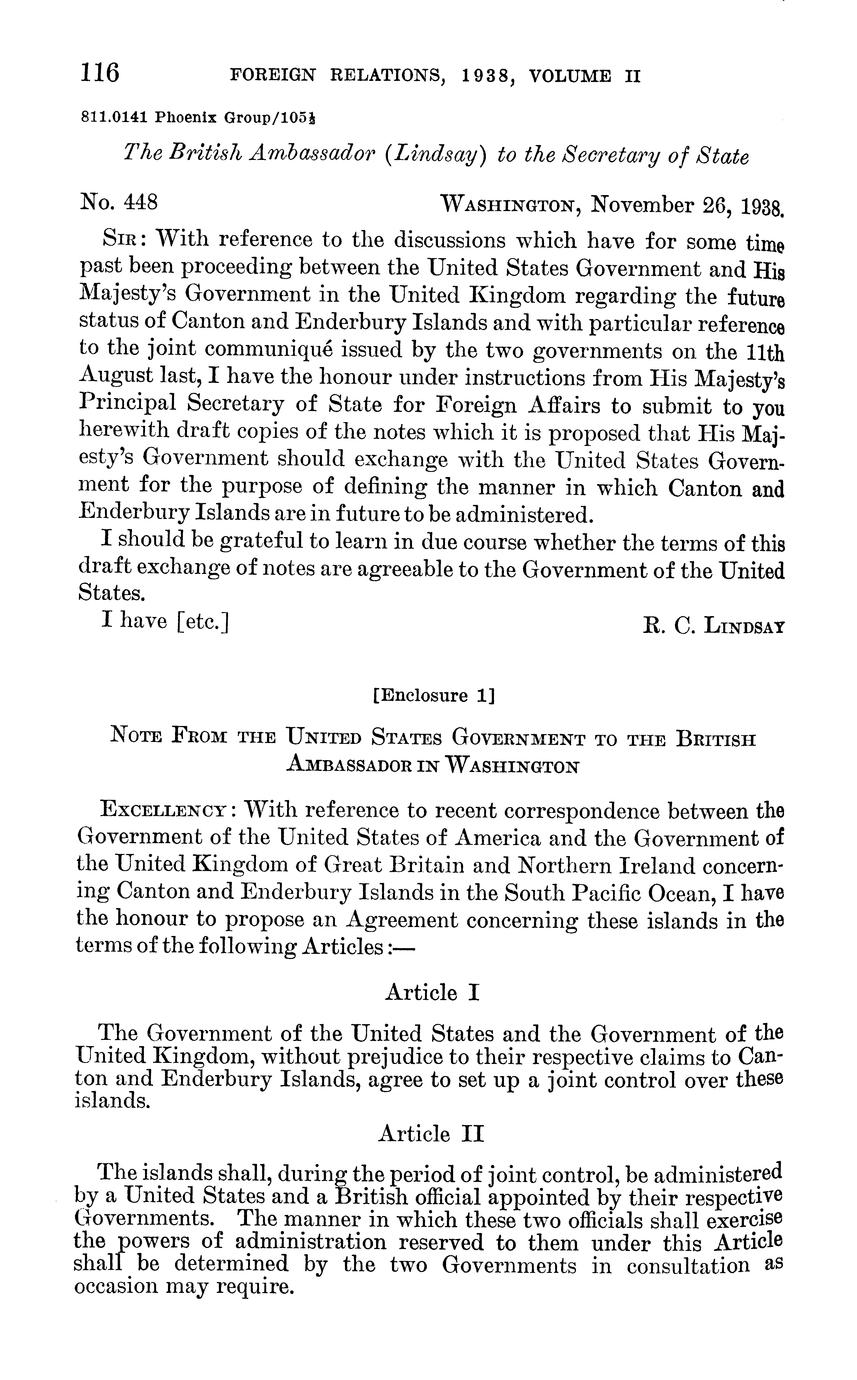 116 FOREIGN RELATIONS, 1938, VOLUME II

811.0141 Phoenix Group/105½

The British Ambassador (Lindsay) to the Secretary of State

No. 448 WASHINGTON, November 26, 1938.

SIR: With reference to the discussions which have for some time past been proceeding between the United States Government and His Majesty's Government in the United Kingdom regarding the future status of Canton and Enderbury Islands and with particular reference to the joint communiqué issued by the two governments on the 11th August last, I have the honour under instructions from His Majesty's Principal Secretary of State for Foreign Affairs to submit to you herewith draft copies of the notes which it is proposed that His Majesty's Government should exchange with the United States Government for the purpose of defining the manner in which Canton and Enderbury Islands are in future to be administered.

I should be grateful to learn in due course whether the terms of this draft exchange of notes are agreeable to the Government of the United States.

I have [etc.] R. C. LINDSAY

[Enclosure 1]

NOTE FROM THE UNITED STATES GOVERNMENT TO THE BRITISH AMBASSADOR IN WASHINGTON

EXCELLENCY: With reference to recent correspondence between the Government of the United States of America and the Government of the United Kingdom of Great Britain and Northern Ireland concerning Canton and Enderbury Islands in the South Pacific Ocean, I have the honour to propose an Agreement concerning these islands in the terms of the following Articles:—

Article I

The Government of the United States and the Government of the United Kingdom, without prejudice to their respective claims to Canton and Enderbury Islands, agree to set up a joint control over these islands.

Article II

The islands shall, during the period of joint control, be administered by a United States and a British official appointed by their respective Governments. The manner in which these two officials shall exercise the powers of administration reserved to them under this Article shall be determined by the two Governments in consultation as occasion may require.